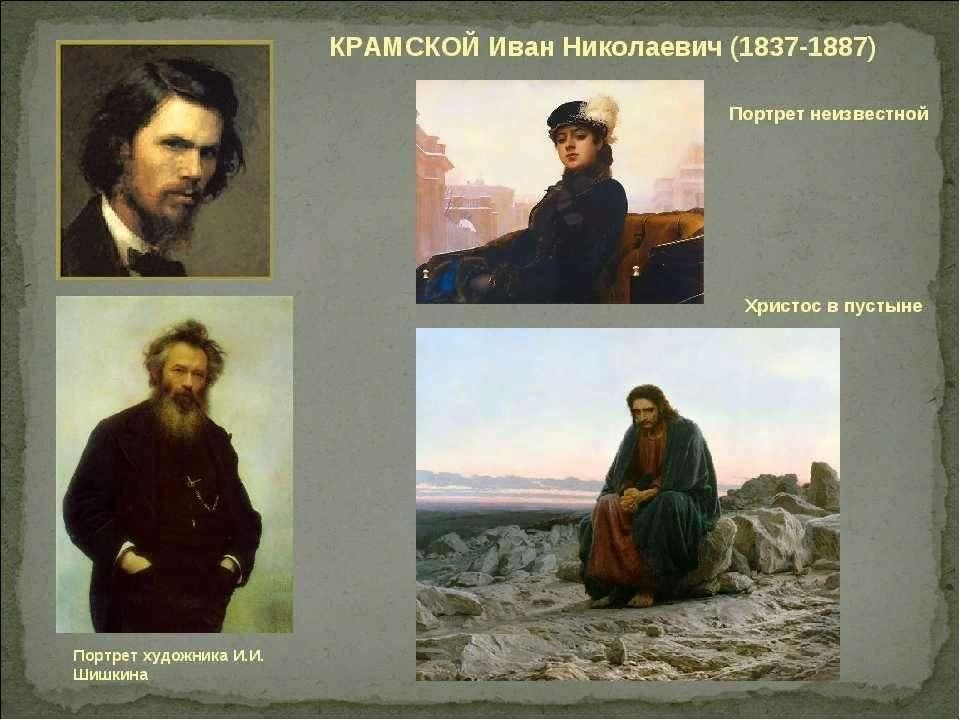 КРАМСКОЙ Иван Николаевич (1837-1887)

Портрет неизвестной

Христос в пустыне

Портрет художника И.И. Шишкина